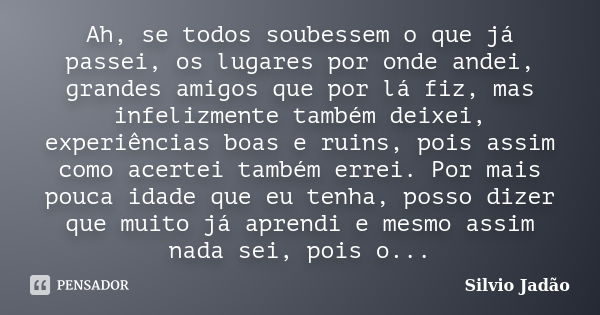 Ah, se todos soubessem o que já passei, os lugares por onde andei, grandes amigos que por lá fiz, mas infelizmente também deixei, experiências boas e ruins, pois assim como acertei também errei. Por mais pouca idade que eu tenha, posso dizer que muito já aprendi e mesmo assim nada sei, pois o...

PENSADOR

Silvio Jadão